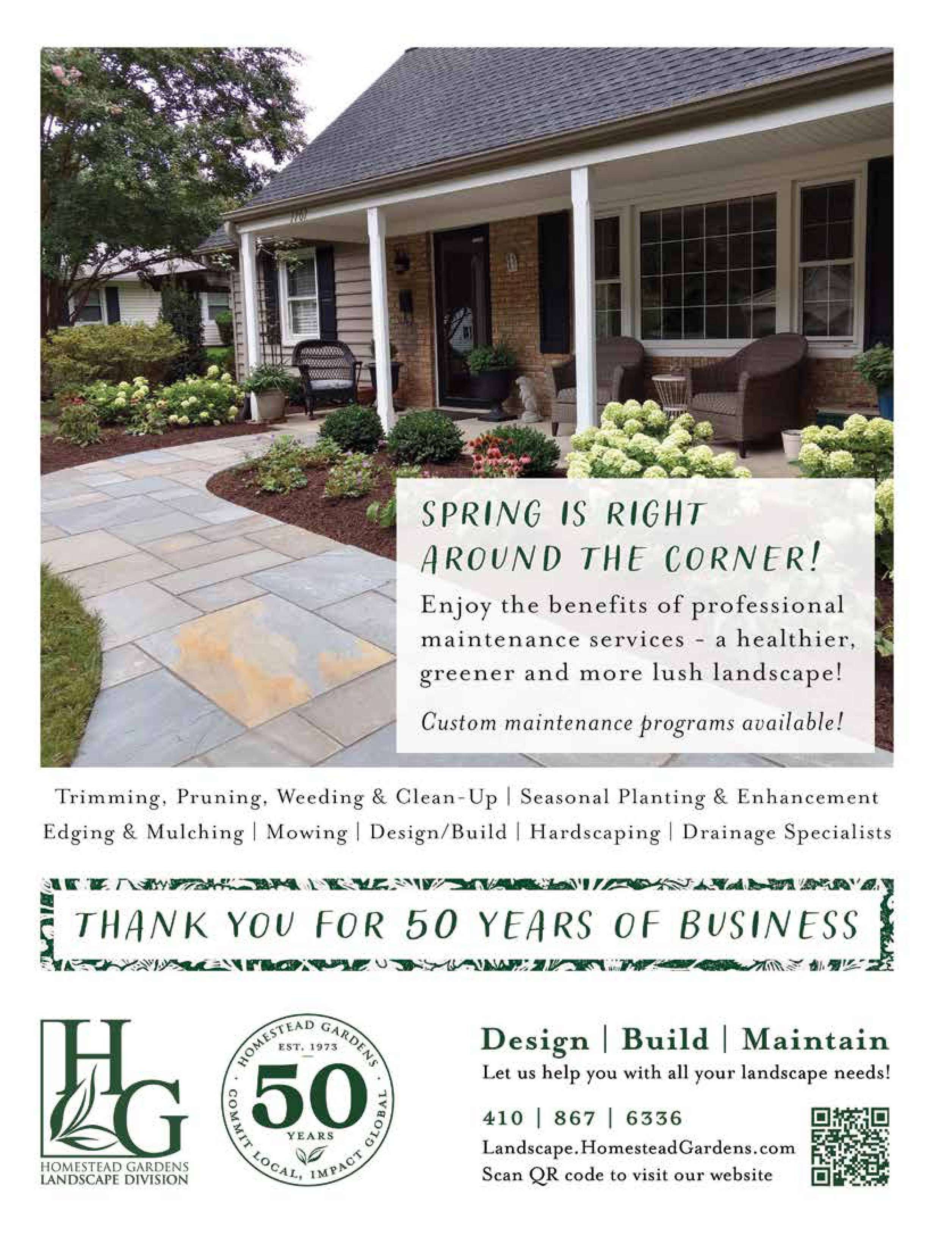 SPRING IS RIGHT AROUND THE CORNER!

Enjoy the benefits of professional maintenance services - a healthier, greener and more lush landscape!

Custom maintenance programs available!

Trimming, Pruning, Weeding & Clean-Up | Seasonal Planting & Enhancement
Edging & Mulching | Mowing | Design/Build | Hardscaping | Drainage Specialists

THANK YOU FOR 50 YEARS OF BUSINESS

HG
HOMESTEAD GARDENS
LANDSCAPE DIVISION

HOMESTEAD GARDENS
EST. 1973
50
YEARS
COMMIT LOCAL, IMPACT GLOBAL

Design | Build | Maintain
Let us help you with all your landscape needs!

410 | 867 | 6336
Landscape.HomesteadGardens.com
Scan QR code to visit our website